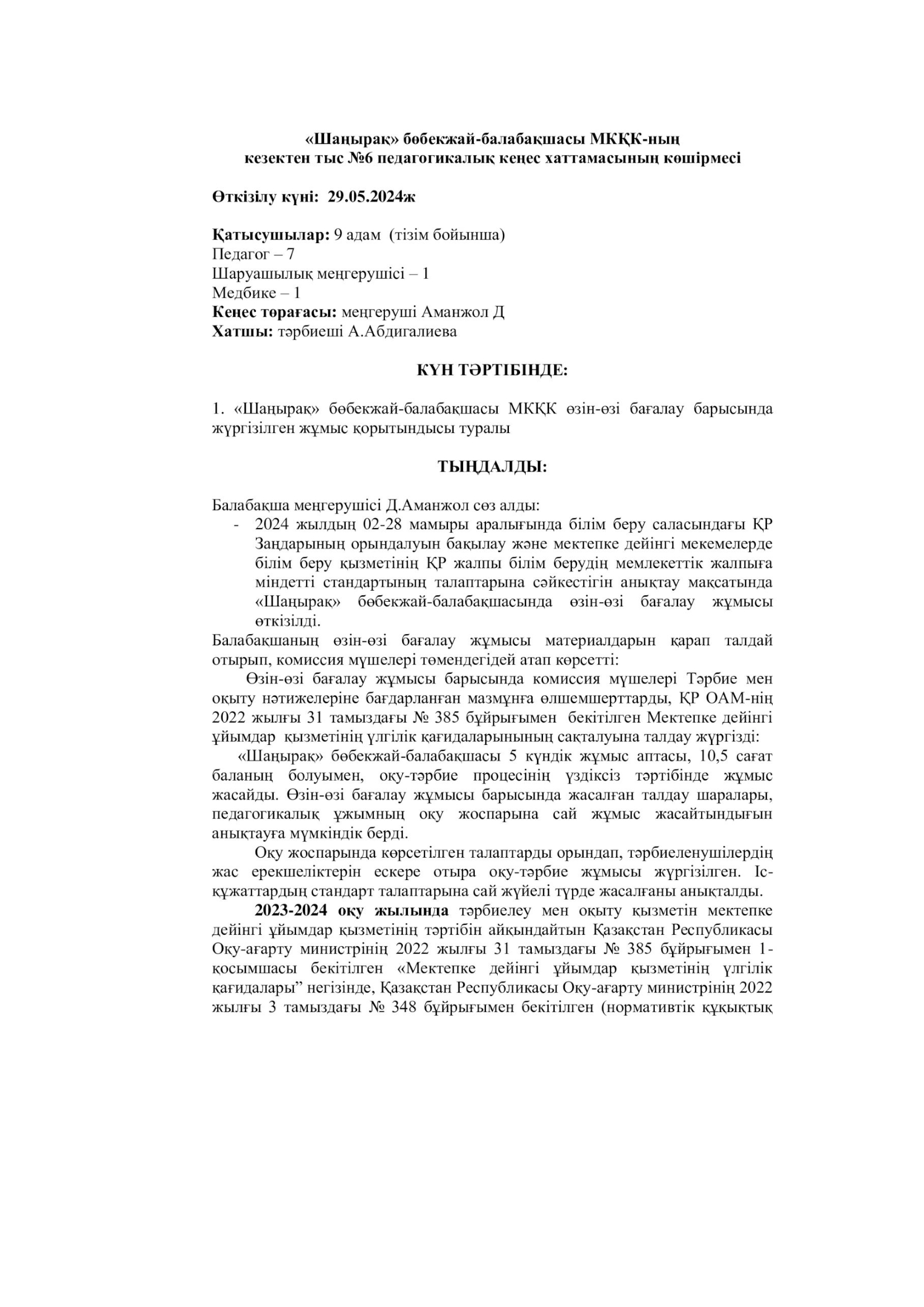 «Шаңырақ» бөбекжай-балабақшасы МКҚК-ның
кезектен тыс №6 педагогикалық кеңес хаттамасының көшірмесі

Өткізілу күні: 29.05.2024ж

Қатысушылар: 9 адам (тізім бойынша)
Педагог – 7
Шаруашылық меңгерушісі – 1
Медбике – 1
Кеңес төрағасы: меңгеруші Аманжол Д
Хатшы: тәрбиеші А.Абдигалиева

КҮН ТӘРТІБІНДЕ:

1. «Шаңырақ» бөбекжай-балабақшасы МКҚК өзін-өзі бағалау барысында жүргізілген жұмыс қорытындысы туралы

ТЫҢДАЛДЫ:

Балабақша меңгерушісі Д.Аманжол сөз алды:
- 2024 жылдың 02-28 мамыры аралығында білім беру саласындағы ҚР Заңдарының орындалуын бақылау және мектепке дейінгі мекемелерде білім беру қызметінің ҚР жалпы білім берудің мемлекеттік жалпыға міндетті стандартының талаптарына сәйкестігін анықтау мақсатында «Шаңырақ» бөбекжай-балабақшасында өзін-өзі бағалау жұмысы өткізілді.

Балабақшаның өзін-өзі бағалау жұмысы материалдарын қарап талдай отырып, комиссия мүшелері төмендегідей атап көрсетті:

Өзін-өзі бағалау жұмысы барысында комиссия мүшелері Тәрбие мен оқыту нәтижелеріне бағдарланған мазмұнға өлшемшерттарды, ҚР ОАМ-нің 2022 жылғы 31 тамыздағы № 385 бұйрығымен бекітілген Мектепке дейінгі ұйымдар қызметінің үлгілік қағидаларынының сақталуына талдау жүргізді:

«Шаңырақ» бөбекжай-балабақшасы 5 күндік жұмыс аптасы, 10,5 сағат баланың болуымен, оқу-тәрбие процесінің үздіксіз тәртібінде жұмыс жасайды. Өзін-өзі бағалау жұмысы барысында жасалған талдау шаралары, педагогикалық ұжымның оқу жоспарына сай жұмыс жасайтындығын анықтауға мүмкіндік берді.

Оқу жоспарында көрсетілген талаптарды орындап, тәрбиеленушілердің жас ерекшеліктерін ескере отыра оқу-тәрбие жұмысы жүргізілген. Іс-құжаттардың стандарт талаптарына сай жүйелі түрде жасалғаны анықталды.

2023-2024 оқу жылында тәрбиелеу мен оқыту қызметін мектепке дейінгі ұйымдар қызметінің тәртібін айқындайтын Қазақстан Республикасы Оқу-ағарту министрінің 2022 жылғы 31 тамыздағы № 385 бұйрығымен 1-қосымшасы бекітілген «Мектепке дейінгі ұйымдар қызметінің үлгілік қағидалары” негізінде, Қазақстан Республикасы Оқу-ағарту министрінің 2022 жылғы 3 тамыздағы № 348 бұйрығымен бекітілген (нормативтік құқықтық